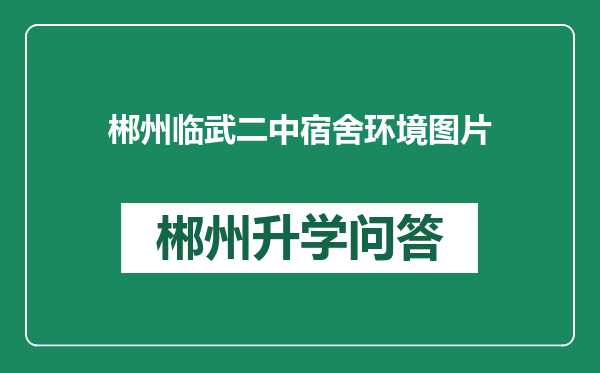 郴州临武二中宿舍环境图片

郴州升学问答